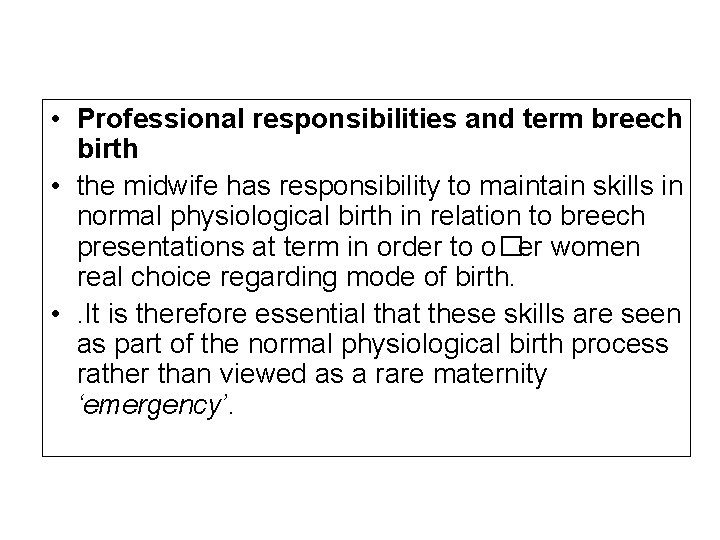 • Professional responsibilities and term breech birth
• the midwife has responsibility to maintain skills in normal physiological birth in relation to breech presentations at term in order to o□er women real choice regarding mode of birth.
• .It is therefore essential that these skills are seen as part of the normal physiological birth process rather than viewed as a rare maternity 'emergency'.